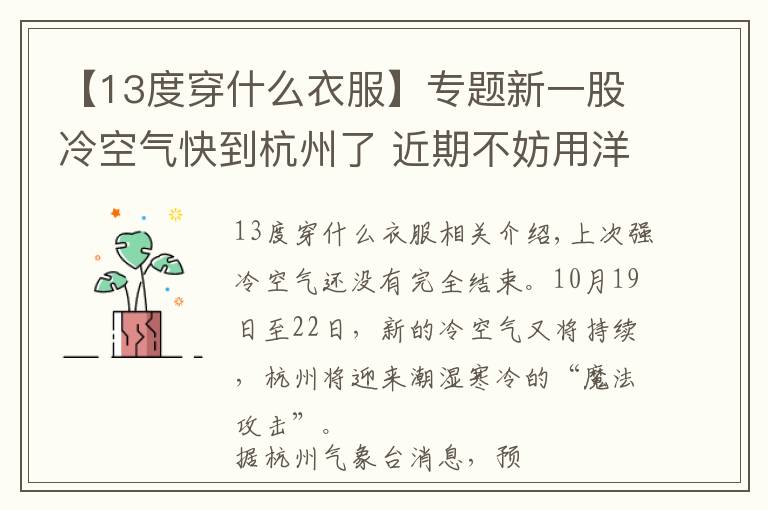 【13度穿什么衣服】专题新一股冷空气快到杭州了 近期不妨用洋

13度穿什么衣服相关介绍，上次强冷空气还没有完全结束。10月19日至22日，新的冷空气又将持续，杭州将迎来潮湿寒冷的“魔法攻击”。
据杭州气象台消息，预